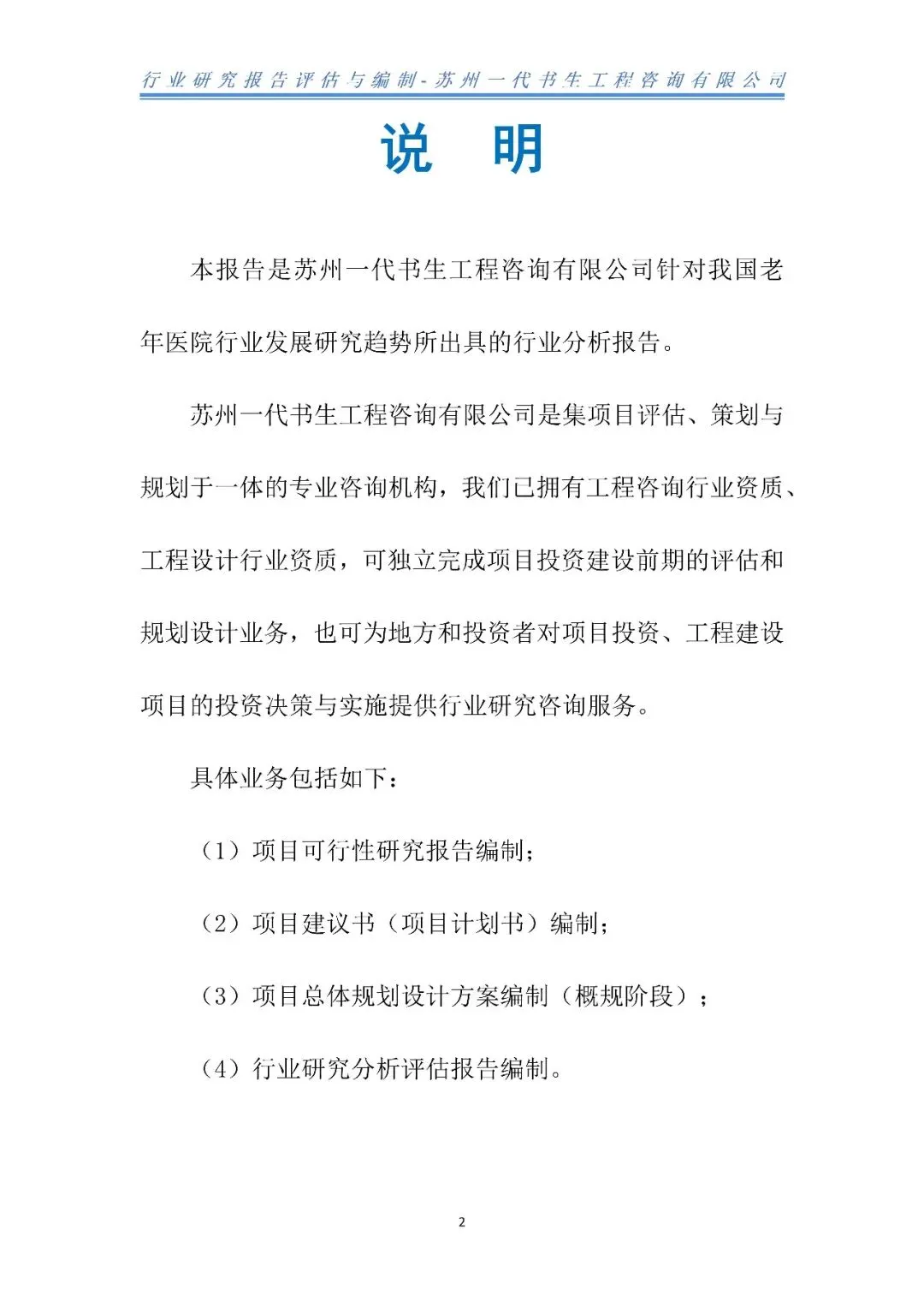 行业研究报告评估与编制-苏州一代书生工程咨询有限公司

说 明

本报告是苏州一代书生工程咨询有限公司针对我国老年医院行业发展研究趋势所出具的行业分析报告。

苏州一代书生工程咨询有限公司是集项目评估、策划与规划于一体的专业咨询机构，我们已拥有工程咨询行业资质、工程设计行业资质，可独立完成项目投资建设前期的评估和规划设计业务，也可为地方和投资者对项目投资、工程建设项目的投资决策与实施提供行业研究咨询服务。

具体业务包括如下：

（1）项目可行性研究报告编制；

（2）项目建议书（项目计划书）编制；

（3）项目总体规划设计方案编制（概规阶段）；

（4）行业研究分析评估报告编制。

2